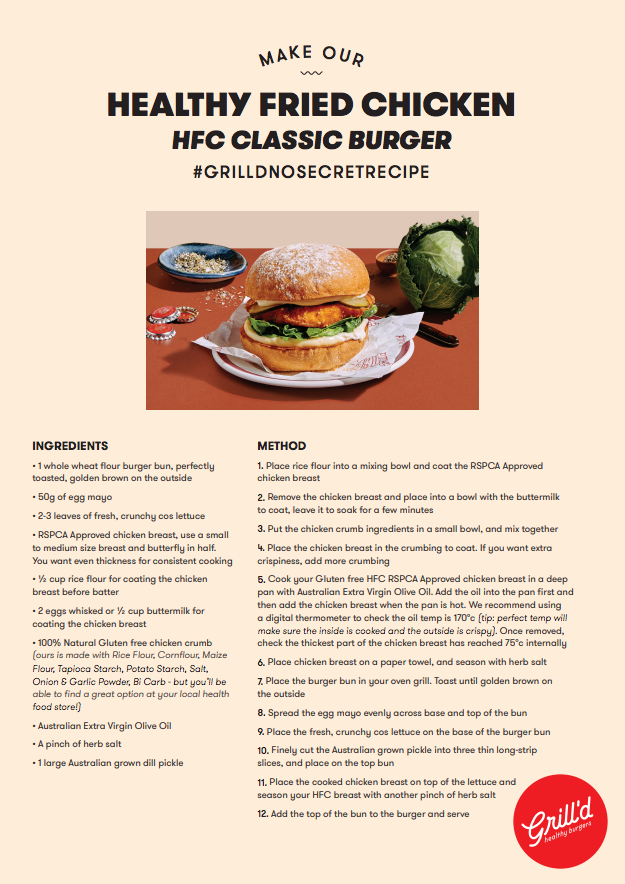 MAKE OUR

HEALTHY FRIED CHICKEN

HFC CLASSIC BURGER

#GRILLDNOSECRETRECIPE

INGREDIENTS

• 1 whole wheat flour burger bun, perfectly toasted, golden brown on the outside

• 50g of egg mayo

• 2-3 leaves of fresh, crunchy cos lettuce

• RSPCA Approved chicken breast, use a small to medium size breast and butterfly in half. You want even thickness for consistent cooking

• ½ cup rice flour for coating the chicken breast before batter

• 2 eggs whisked or ½ cup buttermilk for coating the chicken breast

• 100% Natural Gluten free chicken crumb (ours is made with Rice Flour, Cornflour, Maize Flour, Tapioca Starch, Potato Starch, Salt, Onion & Garlic Powder, Bi Carb - but you'll be able to find a great option at your local health food store!)

• Australian Extra Virgin Olive Oil

• A pinch of herb salt

• 1 large Australian grown dill pickle

METHOD

1. Place rice flour into a mixing bowl and coat the RSPCA Approved chicken breast

2. Remove the chicken breast and place into a bowl with the buttermilk to coat, leave it to soak for a few minutes

3. Put the chicken crumb ingredients in a small bowl, and mix together

4. Place the chicken breast in the crumbing to coat. If you want extra crispiness, add more crumbing

5. Cook your Gluten free HFC RSPCA Approved chicken breast in a deep pan with Australian Extra Virgin Olive Oil. Add the oil into the pan first and then add the chicken breast when the pan is hot. We recommend using a digital thermometer to check the oil temp is 170°c (tip: perfect temp will make sure the inside is cooked and the outside is crispy). Once removed, check the thickest part of the chicken breast has reached 75°c internally

6. Place chicken breast on a paper towel, and season with herb salt

7. Place the burger bun in your oven grill. Toast until golden brown on the outside

8. Spread the egg mayo evenly across base and top of the bun

9. Place the fresh, crunchy cos lettuce on the base of the burger bun

10. Finely cut the Australian grown pickle into three thin long-strip slices, and place on the top bun

11. Place the cooked chicken breast on top of the lettuce and season your HFC breast with another pinch of herb salt

12. Add the top of the bun to the burger and serve

Grill'd healthy burgers